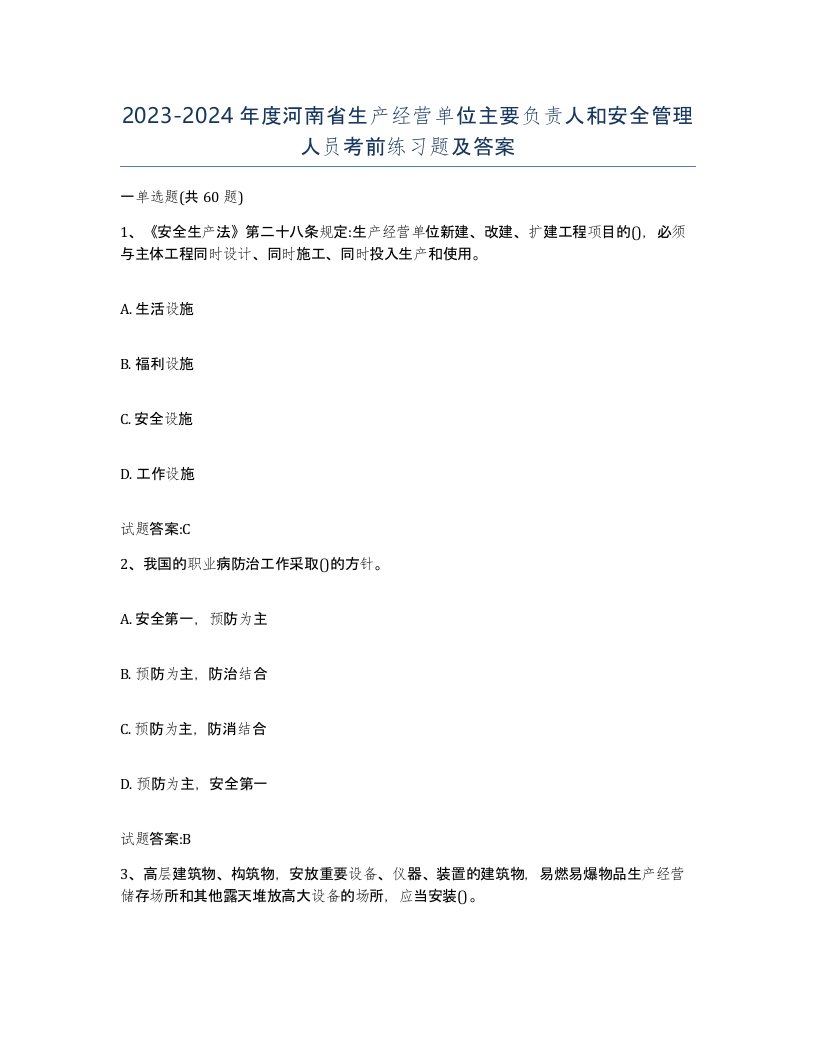 2023-2024年度河南省生产经营单位主要负责人和安全管理人员考前练习题及答案

一单选题(共60题)

1、《安全生产法》第二十八条规定:生产经营单位新建、改建、扩建工程项目的()，必须与主体工程同时设计、同时施工、同时投入生产和使用。

A. 生活设施

B. 福利设施

C. 安全设施

D. 工作设施

试题答案:C

2、我国的职业病防治工作采取()的方针。

A. 安全第一，预防为主

B. 预防为主，防治结合

C. 预防为主，防消结合

D. 预防为主，安全第一

试题答案:B

3、高层建筑物、构筑物，安放重要设备、仪器、装置的建筑物，易燃易爆物品生产经营储存场所和其他露天堆放高大设备的场所，应当安装()。